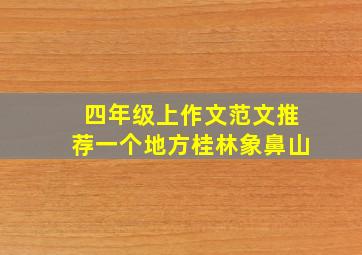 四年级上作文范文推荐一个地方桂林象鼻山